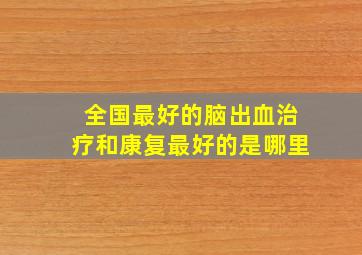 全国最好的脑出血治疗和康复最好的是哪里